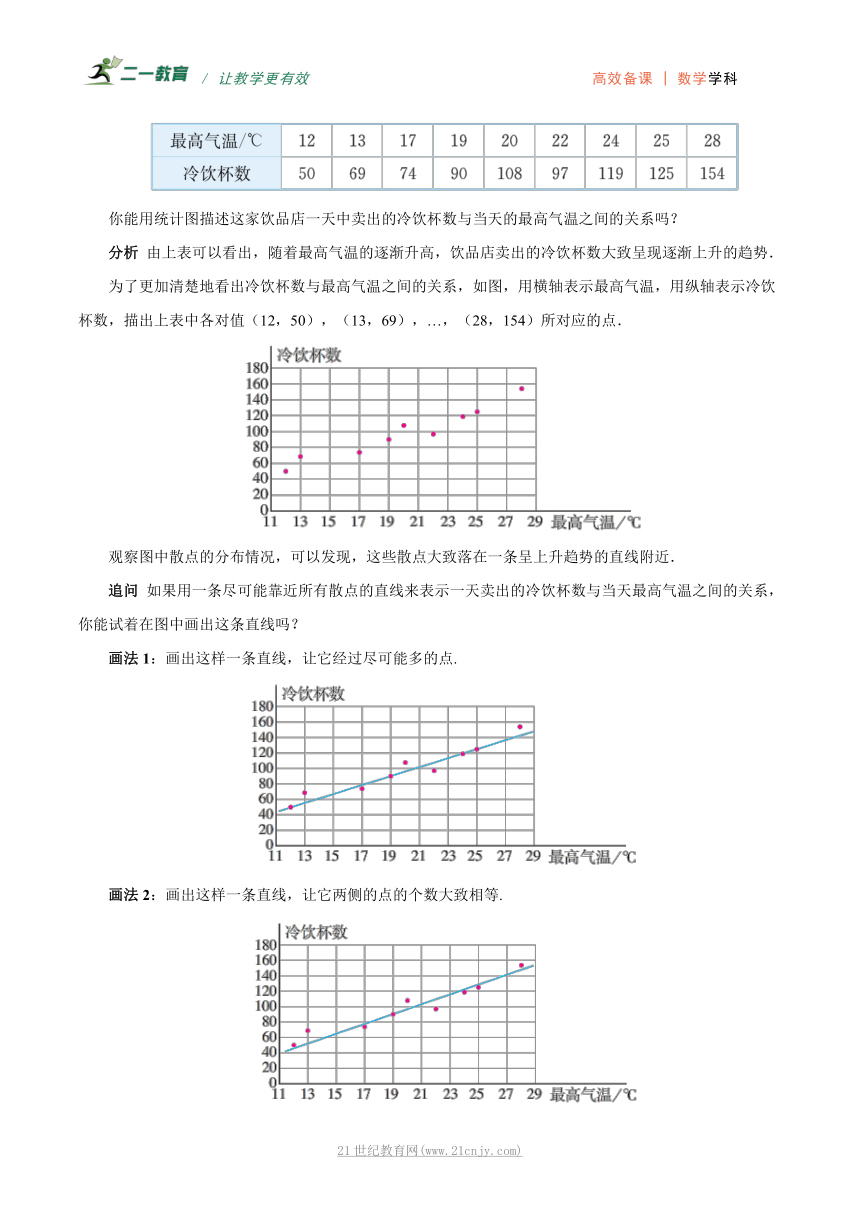 二一教育 / 让教学更有效 高效备课 | 数学学科

| 最高气温/℃ | 12 | 13 | 17 | 19 | 20 | 22 | 24 | 25 | 28 |
|---|---|---|---|---|---|---|---|---|---|
| 冷饮杯数 | 50 | 69 | 74 | 90 | 108 | 97 | 119 | 125 | 154 |

你能用统计图描述这家饮品店一天中卖出的冷饮杯数与当天的最高气温之间的关系吗？

分析 由上表可以看出，随着最高气温的逐渐升高，饮品店卖出的冷饮杯数大致呈现逐渐上升的趋势.

为了更加清楚地看出冷饮杯数与最高气温之间的关系，如图，用横轴表示最高气温，用纵轴表示冷饮杯数，描出上表中各对值（12，50），（13，69），…，（28，154）所对应的点.

冷饮杯数
180
160
140
120
100
80
60
40
20
0
11 13 15 17 19 21 23 25 27 29 最高气温/℃

观察图中散点的分布情况，可以发现，这些散点大致落在一条呈上升趋势的直线附近.

追问 如果用一条尽可能靠近所有散点的直线来表示一天卖出的冷饮杯数与当天最高气温之间的关系，你能试着在图中画出这条直线吗？

画法 1：画出这样一条直线，让它经过尽可能多的点.

冷饮杯数
180
160
140
120
100
80
60
40
20
0
11 13 15 17 19 21 23 25 27 29 最高气温/℃

画法 2：画出这样一条直线，让它两侧的点的个数大致相等.

冷饮杯数
180
160
140
120
100
80
60
40
20
0
11 13 15 17 19 21 23 25 27 29 最高气温/℃

21世纪教育网(www.21cnjy.com)